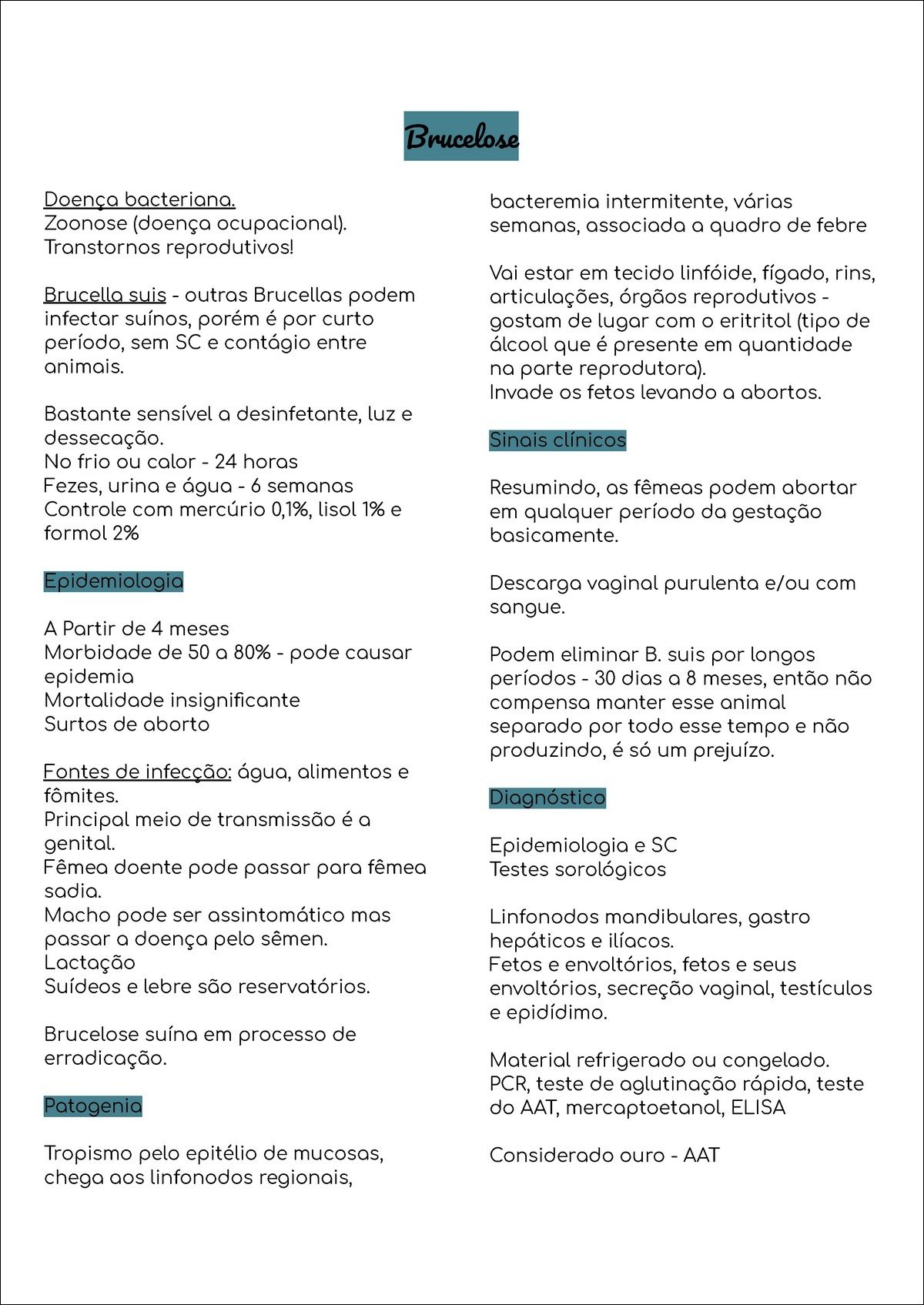 Brucelose

Doença bacteriana.
Zoonose (doença ocupacional).
Transtornos reprodutivos!

Brucella suis - outras Brucellas podem infectar suínos, porém é por curto período, sem SC e contágio entre animais.

Bastante sensível a desinfetante, luz e dessecação.
No frio ou calor - 24 horas
Fezes, urina e água - 6 semanas
Controle com mercúrio 0,1%, lisol 1% e formol 2%

Epidemiologia

A Partir de 4 meses
Morbidade de 50 a 80% - pode causar epidemia
Mortalidade insignificante
Surtos de aborto

Fontes de infecção: água, alimentos e fômites.
Principal meio de transmissão é a genital.
Fêmea doente pode passar para fêmea sadia.
Macho pode ser assintomático mas passar a doença pelo sêmen.
Lactação
Suídeos e lebre são reservatórios.

Brucelose suína em processo de erradicação.

Patogenia

Tropismo pelo epitélio de mucosas, chega aos linfonodos regionais, bacteremia intermitente, várias semanas, associada a quadro de febre

Vai estar em tecido linfóide, fígado, rins, articulações, órgãos reprodutivos - gostam de lugar com o eritritol (tipo de álcool que é presente em quantidade na parte reprodutora).
Invade os fetos levando a abortos.

Sinais clínicos

Resumindo, as fêmeas podem abortar em qualquer período da gestação basicamente.

Descarga vaginal purulenta e/ou com sangue.

Podem eliminar B. suis por longos períodos - 30 dias a 8 meses, então não compensa manter esse animal separado por todo esse tempo e não produzindo, é só um prejuízo.

Diagnóstico

Epidemiologia e SC
Testes sorológicos

Linfonodos mandibulares, gastro hepáticos e ilíacos.
Fetos e envoltórios, fetos e seus envoltórios, secreção vaginal, testículos e epidídimo.

Material refrigerado ou congelado.
PCR, teste de aglutinação rápida, teste do AAT, mercaptoetanol, ELISA

Considerado ouro - AAT